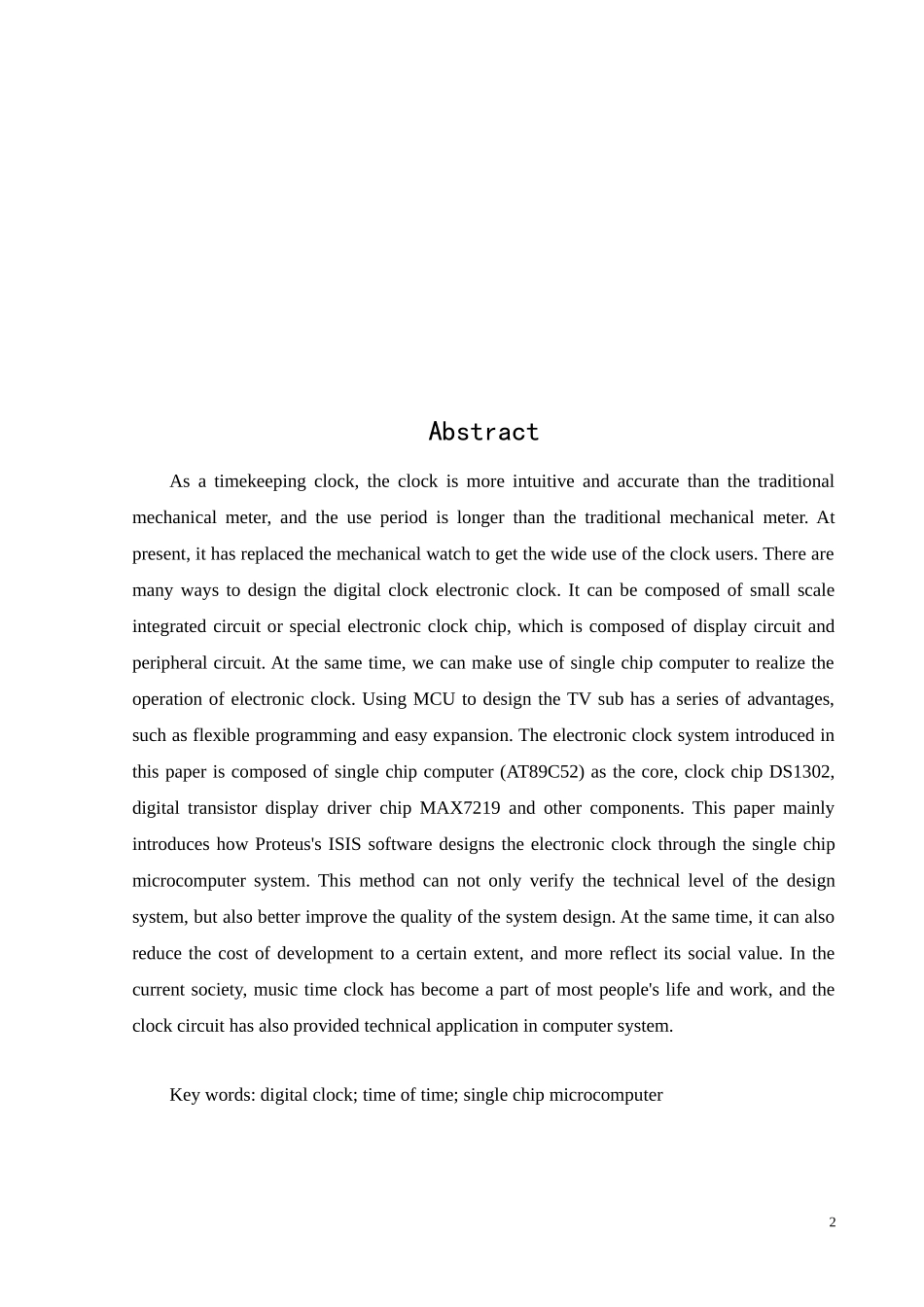 Abstract

As a timekeeping clock, the clock is more intuitive and accurate than the traditional mechanical meter, and the use period is longer than the traditional mechanical meter. At present, it has replaced the mechanical watch to get the wide use of the clock users. There are many ways to design the digital clock electronic clock. It can be composed of small scale integrated circuit or special electronic clock chip, which is composed of display circuit and peripheral circuit. At the same time, we can make use of single chip computer to realize the operation of electronic clock. Using MCU to design the TV sub has a series of advantages, such as flexible programming and easy expansion. The electronic clock system introduced in this paper is composed of single chip computer (AT89C52) as the core, clock chip DS1302, digital transistor display driver chip MAX7219 and other components. This paper mainly introduces how Proteus's ISIS software designs the electronic clock through the single chip microcomputer system. This method can not only verify the technical level of the design system, but also better improve the quality of the system design. At the same time, it can also reduce the cost of development to a certain extent, and more reflect its social value. In the current society, music time clock has become a part of most people's life and work, and the clock circuit has also provided technical application in computer system.

Key words: digital clock; time of time; single chip microcomputer

2